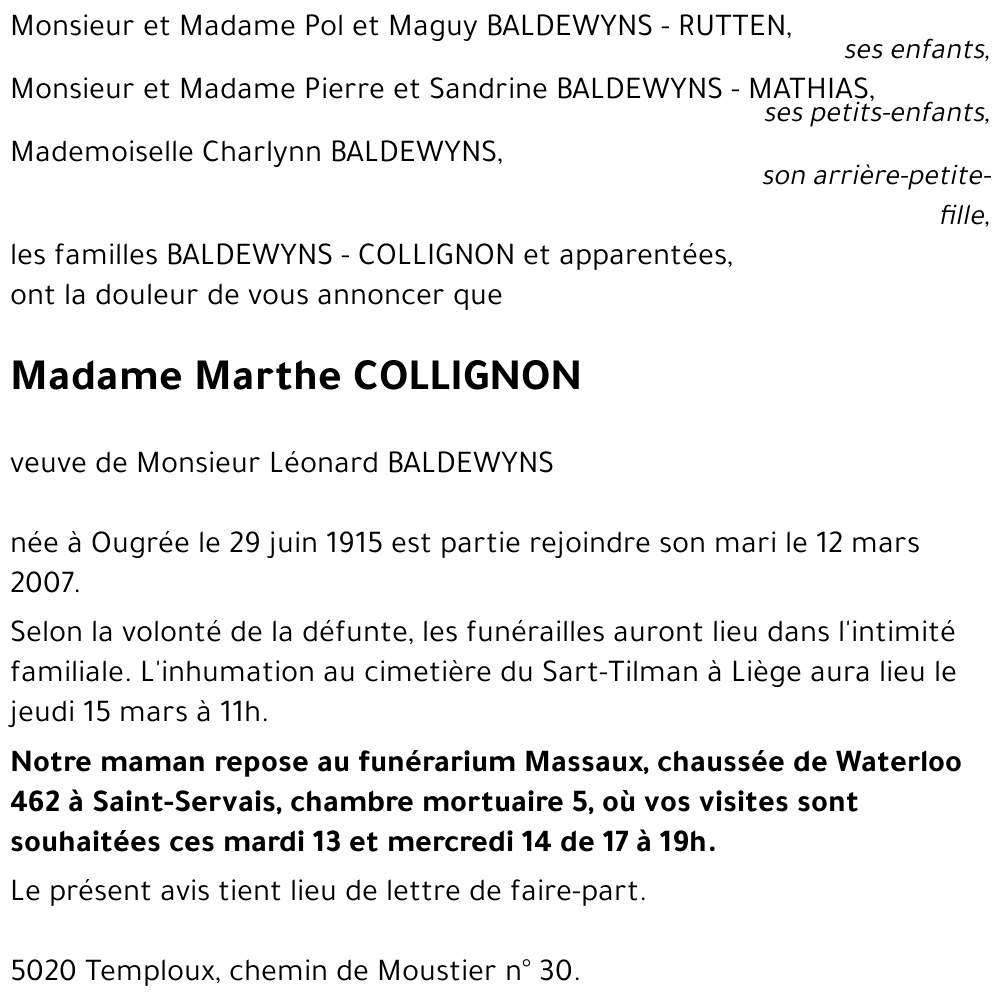 Monsieur et Madame Pol et Maguy BALDEWYNS - RUTTEN,
ses enfants,

Monsieur et Madame Pierre et Sandrine BALDEWYNS - MATHIAS,
ses petits-enfants,

Mademoiselle Charlynn BALDEWYNS,
son arrière-petite-fille,

les familles BALDEWYNS - COLLIGNON et apparentées,
ont la douleur de vous annoncer que

Madame Marthe COLLIGNON

veuve de Monsieur Léonard BALDEWYNS

née à Ougrée le 29 juin 1915 est partie rejoindre son mari le 12 mars 2007.

Selon la volonté de la défunte, les funérailles auront lieu dans l'intimité familiale. L'inhumation au cimetière du Sart-Tilman à Liège aura lieu le jeudi 15 mars à 11h.

Notre maman repose au funérarium Massaux, chaussée de Waterloo 462 à Saint-Servais, chambre mortuaire 5, où vos visites sont souhaitées ces mardi 13 et mercredi 14 de 17 à 19h.

Le présent avis tient lieu de lettre de faire-part.

5020 Temploux, chemin de Moustier n° 30.